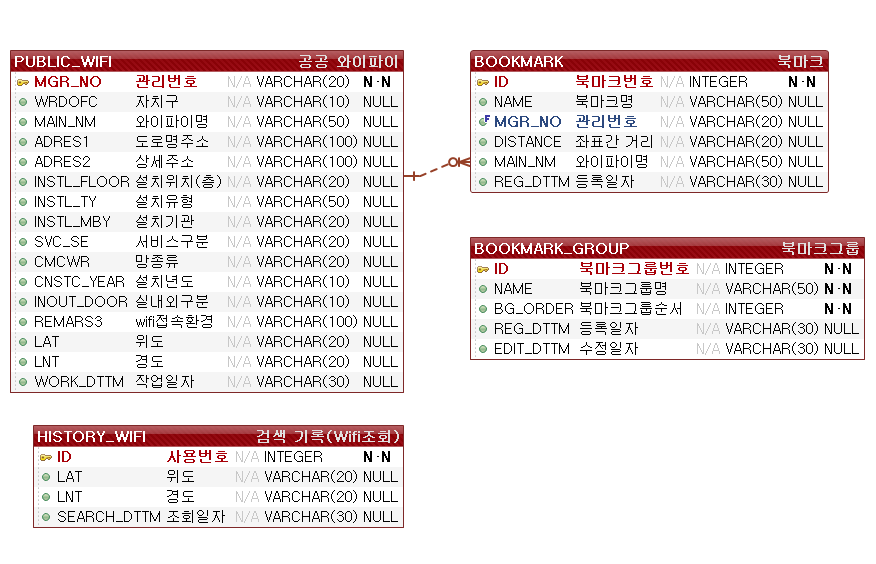 PUBLIC_WIFI 공공 와이파이

| | | | | |
|---|---|---|---|---|
| MGR_NO | 관리번호 | N/A | VARCHAR(20) | N·N |
| WRDOFC | 자치구 | N/A | VARCHAR(10) | NULL |
| MAIN_NM | 와이파이명 | N/A | VARCHAR(50) | NULL |
| ADRES1 | 도로명주소 | N/A | VARCHAR(100) | NULL |
| ADRES2 | 상세주소 | N/A | VARCHAR(100) | NULL |
| INSTL_FLOOR | 설치위치(층) | N/A | VARCHAR(20) | NULL |
| INSTL_TY | 설치유형 | N/A | VARCHAR(50) | NULL |
| INSTL_MBY | 설치기관 | N/A | VARCHAR(20) | NULL |
| SVC_SE | 서비스구분 | N/A | VARCHAR(20) | NULL |
| CMCWR | 망종류 | N/A | VARCHAR(20) | NULL |
| CNSTC_YEAR | 설치년도 | N/A | VARCHAR(10) | NULL |
| INOUT_DOOR | 실내외구분 | N/A | VARCHAR(10) | NULL |
| REMARS3 | wifi접속환경 | N/A | VARCHAR(100) | NULL |
| LAT | 위도 | N/A | VARCHAR(20) | NULL |
| LNT | 경도 | N/A | VARCHAR(20) | NULL |
| WORK_DTTM | 작업일자 | N/A | VARCHAR(30) | NULL |

BOOKMARK 북마크

| | | | | |
|---|---|---|---|---|
| ID | 북마크번호 | N/A | INTEGER | N·N |
| NAME | 북마크명 | N/A | VARCHAR(50) | NULL |
| MGR_NO | 관리번호 | N/A | VARCHAR(20) | NULL |
| DISTANCE | 좌표간 거리 | N/A | VARCHAR(20) | NULL |
| MAIN_NM | 와이파이명 | N/A | VARCHAR(50) | NULL |
| REG_DTTM | 등록일자 | N/A | VARCHAR(30) | NULL |

BOOKMARK_GROUP 북마크그룹

| | | | | |
|---|---|---|---|---|
| ID | 북마크그룹번호 | N/A | INTEGER | N·N |
| NAME | 북마크그룹명 | N/A | VARCHAR(50) | N·N |
| BG_ORDER | 북마크그룹순서 | N/A | INTEGER | N·N |
| REG_DTTM | 등록일자 | N/A | VARCHAR(30) | NULL |
| EDIT_DTTM | 수정일자 | N/A | VARCHAR(30) | NULL |

HISTORY_WIFI 검색 기록(Wifi조회)

| | | | | |
|---|---|---|---|---|
| ID | 사용번호 | N/A | INTEGER | N·N |
| LAT | 위도 | N/A | VARCHAR(20) | NULL |
| LNT | 경도 | N/A | VARCHAR(20) | NULL |
| SEARCH_DTTM | 조회일자 | N/A | VARCHAR(30) | NULL |